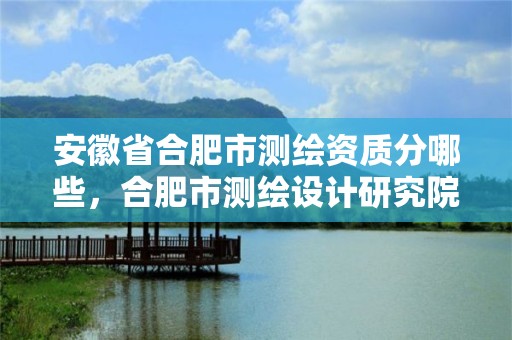 安徽省合肥市测绘资质分哪些，合肥市测绘设计研究院